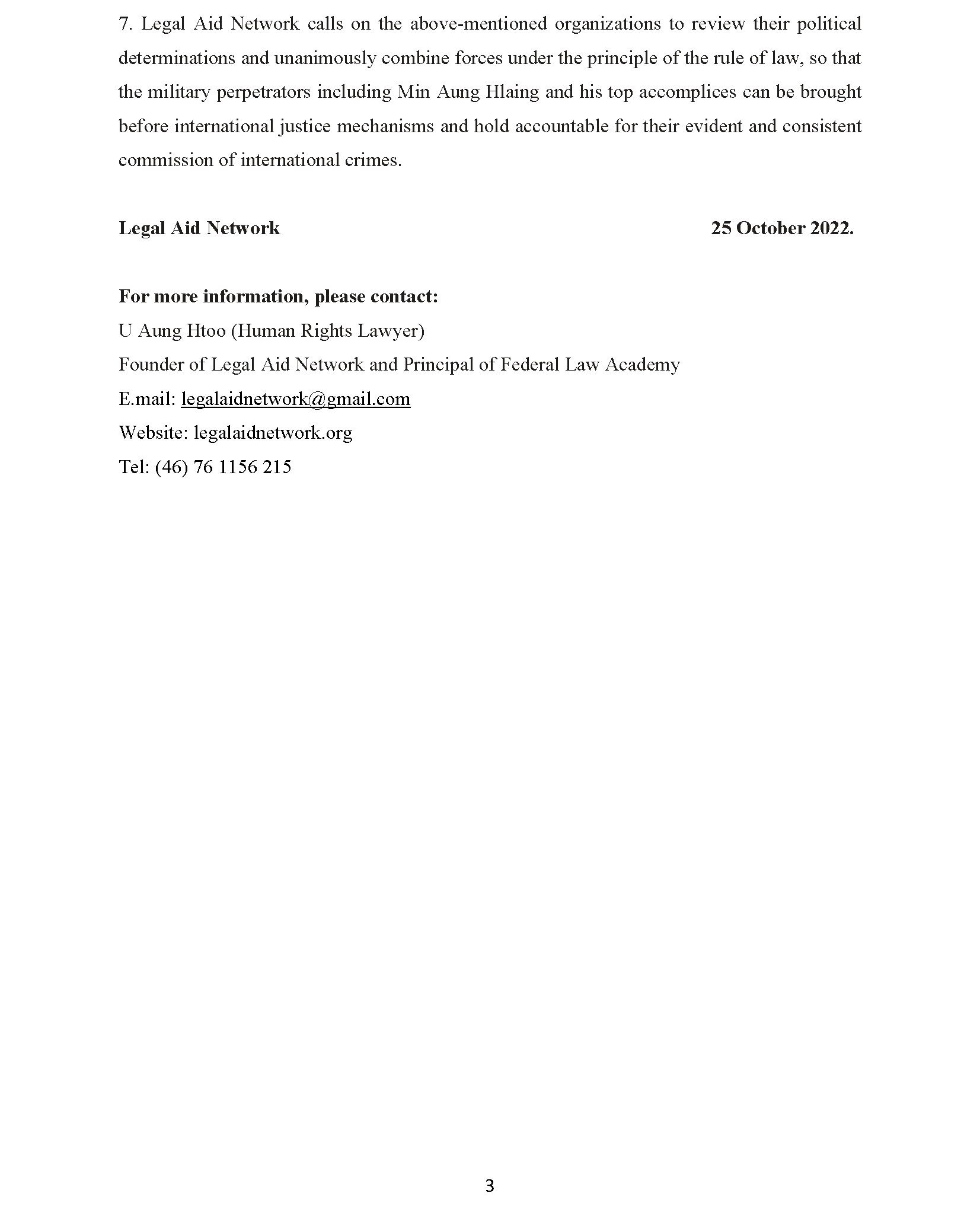 7. Legal Aid Network calls on the above-mentioned organizations to review their political determinations and unanimously combine forces under the principle of the rule of law, so that the military perpetrators including Min Aung Hlaing and his top accomplices can be brought before international justice mechanisms and hold accountable for their evident and consistent commission of international crimes.

Legal Aid Network 25 October 2022.

For more information, please contact:
U Aung Htoo (Human Rights Lawyer)
Founder of Legal Aid Network and Principal of Federal Law Academy
E.mail: legalaidnetwork@gmail.com
Website: legalaidnetwork.org
Tel: (46) 76 1156 215

3